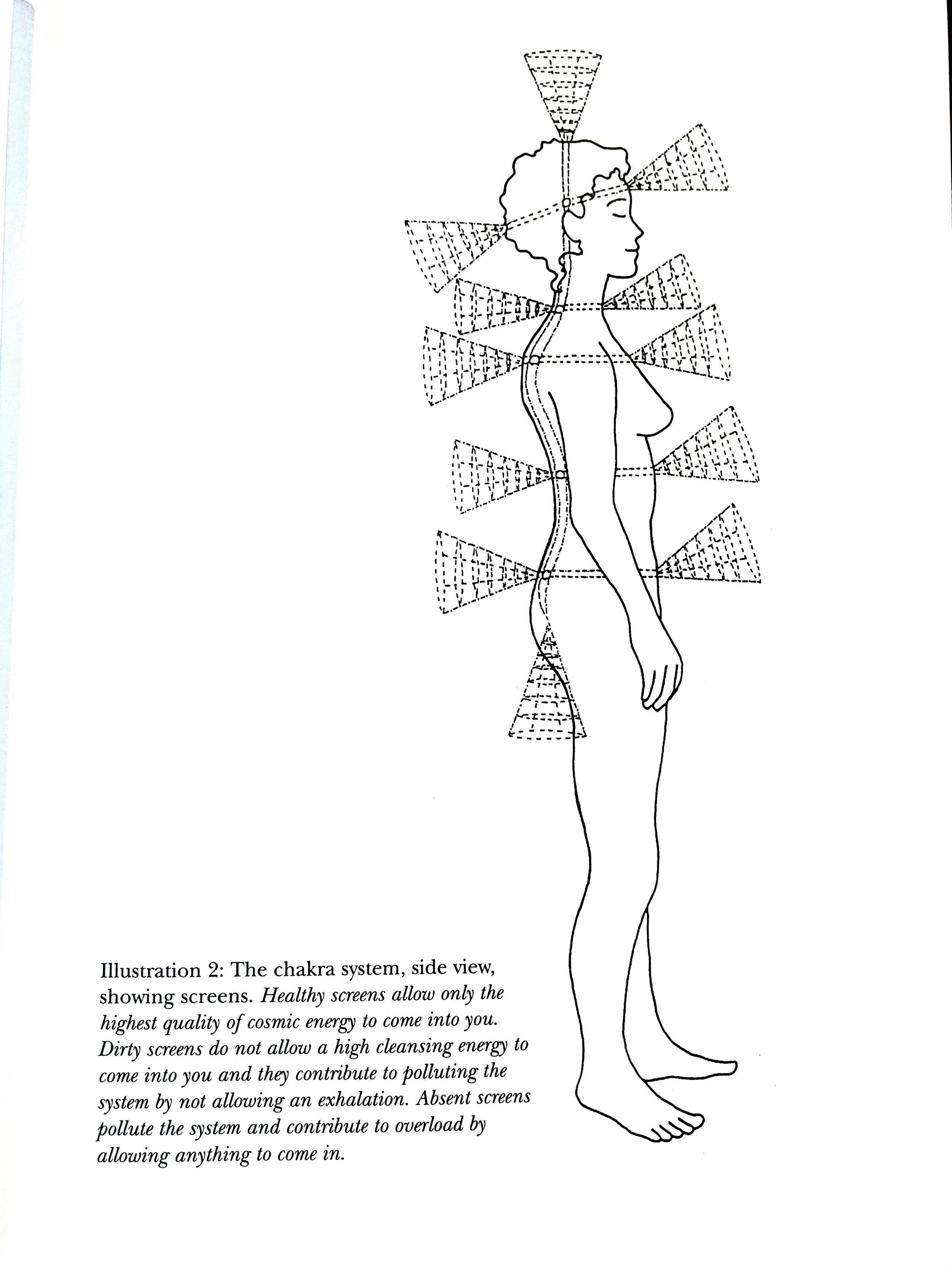 Illustration 2: The chakra system, side view, showing screens. Healthy screens allow only the highest quality of cosmic energy to come into you. Dirty screens do not allow a high cleansing energy to come into you and they contribute to polluting the system by not allowing an exhalation. Absent screens pollute the system and contribute to overload by allowing anything to come in.